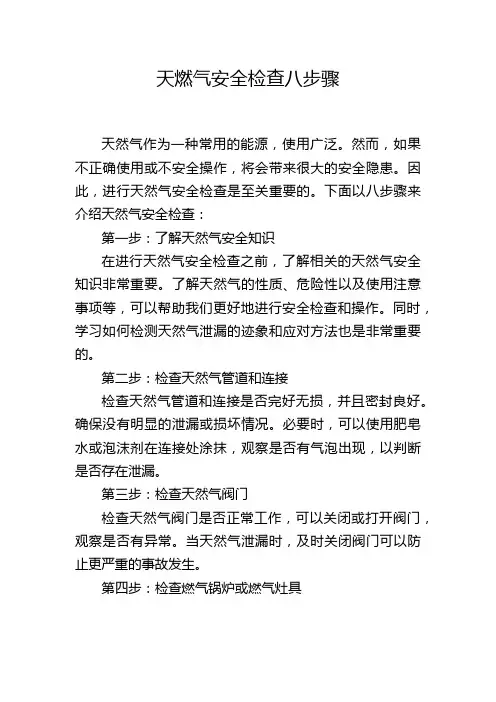 天燃气安全检查八步骤

天然气作为一种常用的能源，使用广泛。然而，如果不正确使用或不安全操作，将会带来很大的安全隐患。因此，进行天然气安全检查是至关重要的。下面以八步骤来介绍天然气安全检查：

第一步：了解天然气安全知识

在进行天然气安全检查之前，了解相关的天然气安全知识非常重要。了解天然气的性质、危险性以及使用注意事项等，可以帮助我们更好地进行安全检查和操作。同时，学习如何检测天然气泄漏的迹象和应对方法也是非常重要的。

第二步：检查天然气管道和连接

检查天然气管道和连接是否完好无损，并且密封良好。确保没有明显的泄漏或损坏情况。必要时，可以使用肥皂水或泡沫剂在连接处涂抹，观察是否有气泡出现，以判断是否存在泄漏。

第三步：检查天然气阀门

检查天然气阀门是否正常工作，可以关闭或打开阀门，观察是否有异常。当天然气泄漏时，及时关闭阀门可以防止更严重的事故发生。

第四步：检查燃气锅炉或燃气灶具